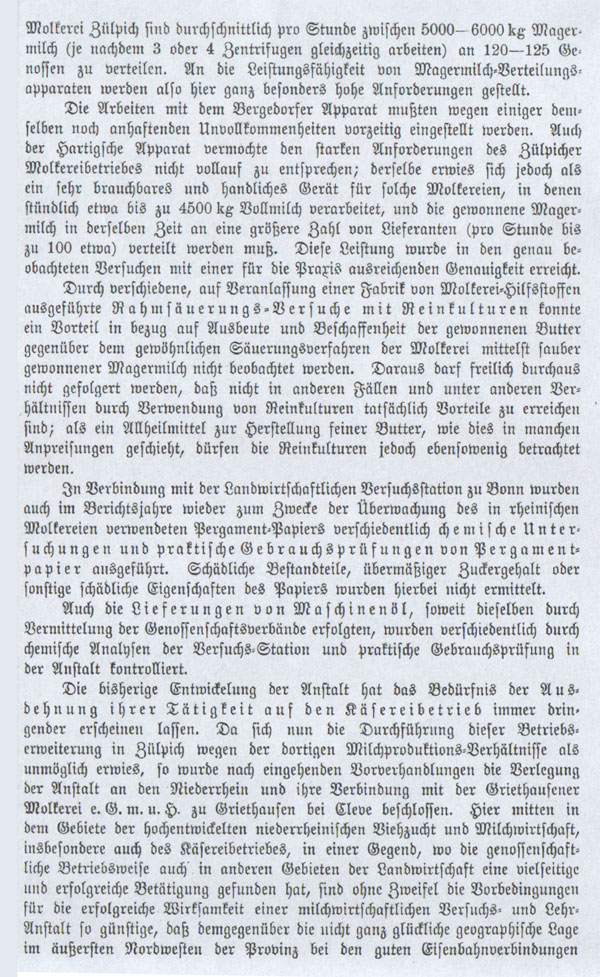 Molkerei Zülpich sind durchschnittlich pro Stunde zwischen 5000—6000 kg Magermilch (je nachdem 3 oder 4 Zentrifugen gleichzeitig arbeiten) an 120—125 Genossen zu verteilen. An die Leistungsfähigkeit von Magermilch-Verteilungsapparaten werden also hier ganz besonders hohe Anforderungen gestellt.

Die Arbeiten mit dem Bergedorfer Apparat mußten wegen einiger demselben noch anhaftenden Unvollkommenheiten vorzeitig eingestellt werden. Auch der Hartigsche Apparat vermochte den starken Anforderungen des Zülpicher Molkereibetriebes nicht vollauf zu entsprechen; derselbe erwies sich jedoch als ein sehr brauchbares und handliches Gerät für solche Molkereien, in denen stündlich etwa bis zu 4500 kg Vollmilch verarbeitet, und die gewonnene Magermilch in derselben Zeit an eine größere Zahl von Lieferanten (pro Stunde bis zu 100 etwa) verteilt werden muß. Diese Leistung wurde in den genau beobachteten Versuchen mit einer für die Praxis ausreichenden Genauigkeit erreicht.

Durch verschiedene, auf Veranlassung einer Fabrik von Molkerei-Hilfsstoffen ausgeführte Rahmsäuerungs-Versuche mit Reinkulturen konnte ein Vorteil in bezug auf Ausbeute und Beschaffenheit der gewonnenen Butter gegenüber dem gewöhnlichen Säuerungsverfahren der Molkerei mittelst sauber gewonnener Magermilch nicht beobachtet werden. Daraus darf freilich durchaus nicht gefolgert werden, daß nicht in anderen Fällen und unter anderen Verhältnissen durch Verwendung von Reinkulturen tatsächlich Vorteile zu erreichen sind; als ein Allheilmittel zur Herstellung feiner Butter, wie dies in manchen Anpreisungen geschieht, dürfen die Reinkulturen jedoch ebensowenig betrachtet werden.

In Verbindung mit der Landwirtschaftlichen Versuchsstation zu Bonn wurden auch im Berichtsjahre wieder zum Zwecke der Überwachung des in rheinischen Molkereien verwendeten Pergament-Papiers verschiedentlich chemische Untersuchungen und praktische Gebrauchsprüfungen von Pergamentpapier ausgeführt. Schädliche Bestandteile, übermäßiger Zuckergehalt oder sonstige schädliche Eigenschaften des Papiers wurden hierbei nicht ermittelt.

Auch die Lieferungen von Maschinenöl, soweit dieselben durch Vermittelung der Genossenschaftsverbände erfolgten, wurden verschiedentlich durch chemische Analysen der Versuchs-Station und praktische Gebrauchsprüfung in der Anstalt kontrolliert.

Die bisherige Entwickelung der Anstalt hat das Bedürfnis der Ausdehnung ihrer Tätigkeit auf den Käsereibetrieb immer dringender erscheinen lassen. Da sich nun die Durchführung dieser Betriebserweiterung in Zülpich wegen der dortigen Milchproduktions-Verhältnisse als unmöglich erwies, so wurde nach eingehenden Vorverhandlungen die Verlegung der Anstalt an den Niederrhein und ihre Verbindung mit der Griethausener Molkerei e. G. m. u. H. zu Griethausen bei Cleve beschlossen. Hier mitten in dem Gebiete der hochentwickelten niederrheinischen Viehzucht und Milchwirtschaft, insbesondere auch des Käsereibetriebes, in einer Gegend, wo die genossenschaftliche Betriebsweise auch in anderen Gebieten der Landwirtschaft eine vielseitige und erfolgreiche Betätigung gefunden hat, sind ohne Zweifel die Vorbedingungen für die erfolgreiche Wirksamkeit einer milchwirtschaftlichen Versuchs- und Lehr-Anstalt so günstige, daß demgegenüber die nicht ganz glückliche geographische Lage im äußersten Nordwesten der Provinz bei den guten Eisenbahnverbindungen